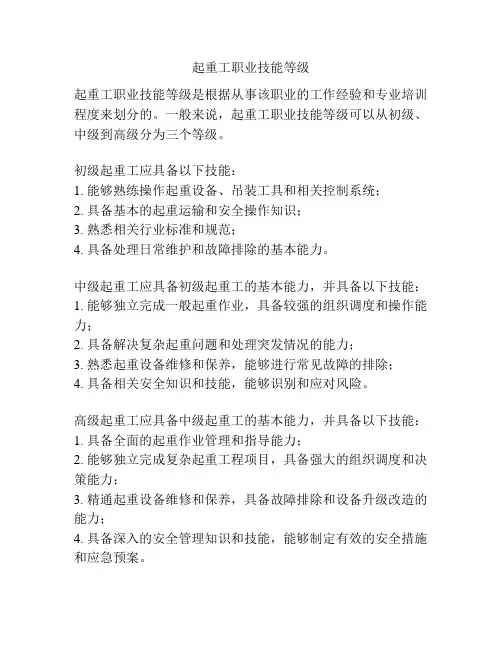 起重工职业技能等级

起重工职业技能等级是根据从事该职业的工作经验和专业培训程度来划分的。一般来说，起重工职业技能等级可以从初级、中级到高级分为三个等级。

初级起重工应具备以下技能：
1. 能够熟练操作起重设备、吊装工具和相关控制系统；
2. 具备基本的起重运输和安全操作知识；
3. 熟悉相关行业标准和规范；
4. 具备处理日常维护和故障排除的基本能力。

中级起重工应具备初级起重工的基本能力，并具备以下技能：
1. 能够独立完成一般起重作业，具备较强的组织调度和操作能力；
2. 具备解决复杂起重问题和处理突发情况的能力；
3. 熟悉起重设备维修和保养，能够进行常见故障的排除；
4. 具备相关安全知识和技能，能够识别和应对风险。

高级起重工应具备中级起重工的基本能力，并具备以下技能：
1. 具备全面的起重作业管理和指导能力；
2. 能够独立完成复杂起重工程项目，具备强大的组织调度和决策能力；
3. 精通起重设备维修和保养，具备故障排除和设备升级改造的能力；
4. 具备深入的安全管理知识和技能，能够制定有效的安全措施和应急预案。